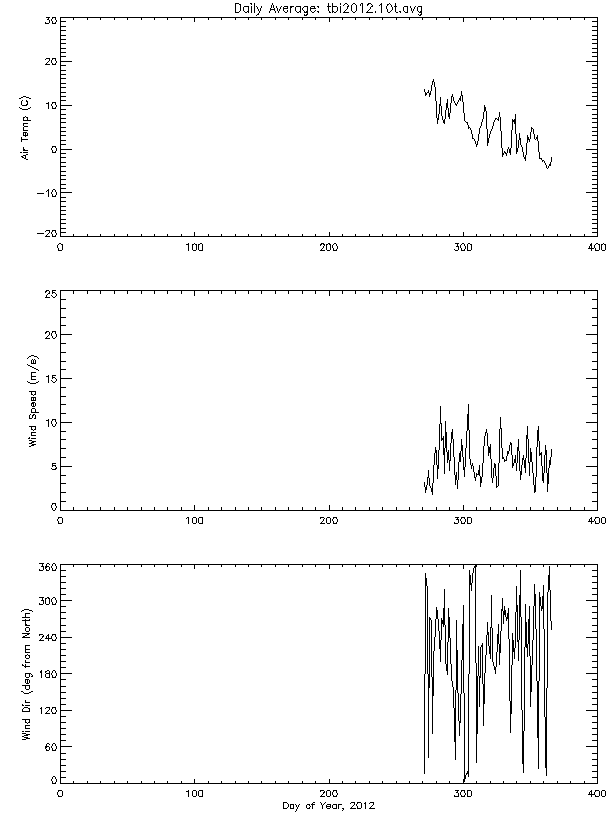 Daily Average: tbi2012.10t.avg

Air Temp (C)

30
20
10
0
-10
-20

0 100 200 300 400

Wind Speed (m/s)

25
20
15
10
5
0

0 100 200 300 400

Wind Dir (deg from North)

360
300
240
180
120
60
0

0 100 200 300 400

Day of Year, 2012